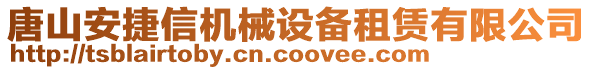 唐山安捷信机械设备租赁有限公司
http://tsblairtoby.cn.coovee.com